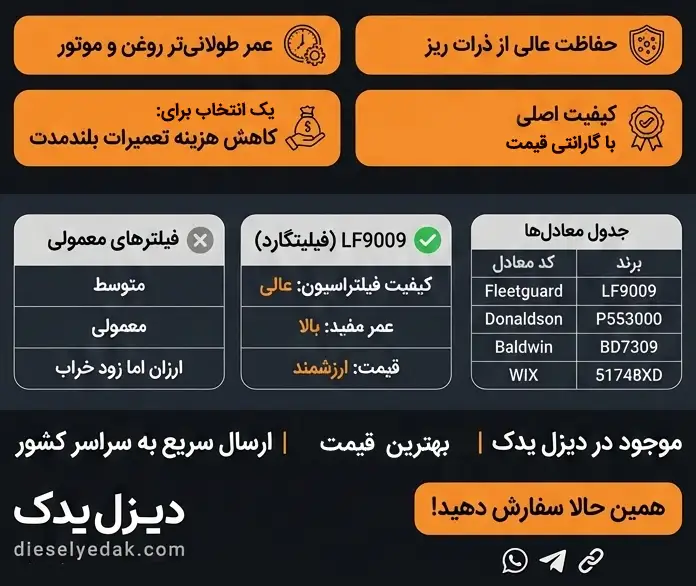 حفاظت عالی از ذرات ریز

عمر طولانی‌تر روغن و موتور

کیفیت اصلی
با گارانتی قیمت

یک انتخاب برای:
کاهش هزینه تعمیرات بلندمدت

جدول معادل‌ها

| برند | کد معادل |
|---|---|
| LF9009 | Fleetguard |
| P553000 | Donaldson |
| BD7309 | Baldwin |
| 5174BXD | WIX |

LF9009 (فیلیتگارد)

کیفیت فیلتراسیون: عالی

عمر مفید: بالا

قیمت: ارزشمند

فیلترهای معمولی

متوسط

معمولی

ارزان اما زود خراب

موجود در دیزل یدک | بهترین قیمت | ارسال سریع به سراسر کشور

همین حالا سفارش دهید!

دیزل یدک
dieselyedak.com